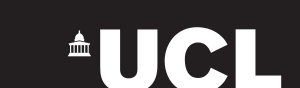 UCL